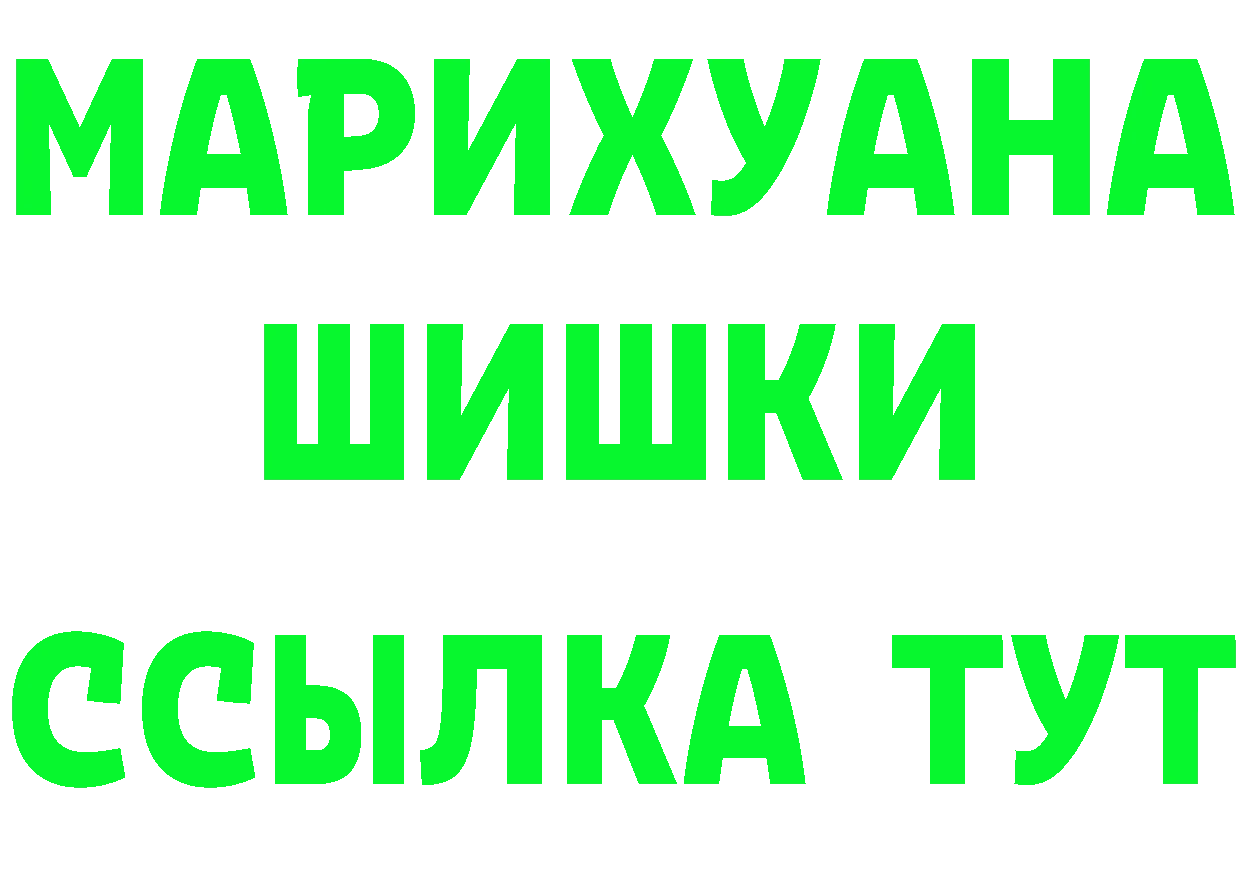 МАРИХУАНА
ШИШКИ
ССЫЛКА ТУТ